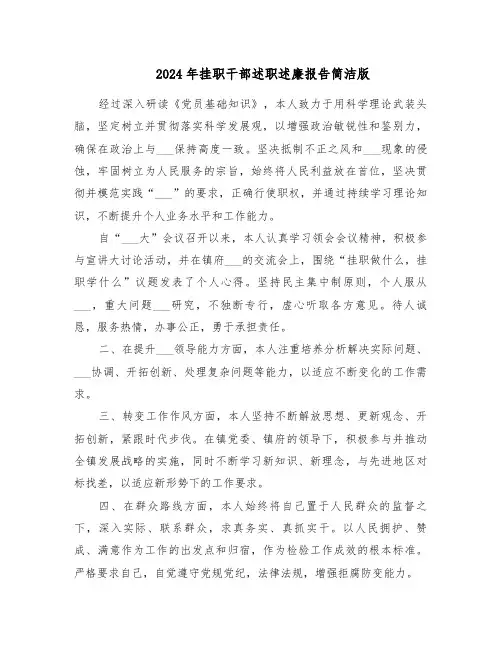 2024年挂职干部述职述廉报告简洁版

经过深入研读《党员基础知识》，本人致力于用科学理论武装头脑，坚定树立并贯彻落实科学发展观，以增强政治敏锐性和鉴别力，确保在政治上与___保持高度一致。坚决抵制不正之风和___现象的侵蚀，牢固树立为人民服务的宗旨，始终将人民利益放在首位，坚决贯彻并模范实践“___”的要求，正确行使职权，并通过持续学习理论知识，不断提升个人业务水平和工作能力。

自“___大”会议召开以来，本人认真学习领会会议精神，积极参与宣讲大讨论活动，并在镇府___的交流会上，围绕“挂职做什么，挂职学什么”议题发表了个人心得。坚持民主集中制原则，个人服从___，重大问题___研究，不独断专行，虚心听取各方意见。待人诚恳，服务热情，办事公正，勇于承担责任。

二、在提升___领导能力方面，本人注重培养分析解决实际问题、___协调、开拓创新、处理复杂问题等能力，以适应不断变化的工作需求。

三、转变工作作风方面，本人坚持不断解放思想、更新观念、开拓创新，紧跟时代步伐。在镇党委、镇府的领导下，积极参与并推动全镇发展战略的实施，同时不断学习新知识、新理念，与先进地区对标找差，以适应新形势下的工作要求。

四、在群众路线方面，本人始终将自己置于人民群众的监督之下，深入实际、联系群众，求真务实、真抓实干。以人民拥护、赞成、满意作为工作的出发点和归宿，作为检验工作成效的根本标准。严格要求自己，自觉遵守党规党纪，法律法规，增强拒腐防变能力。